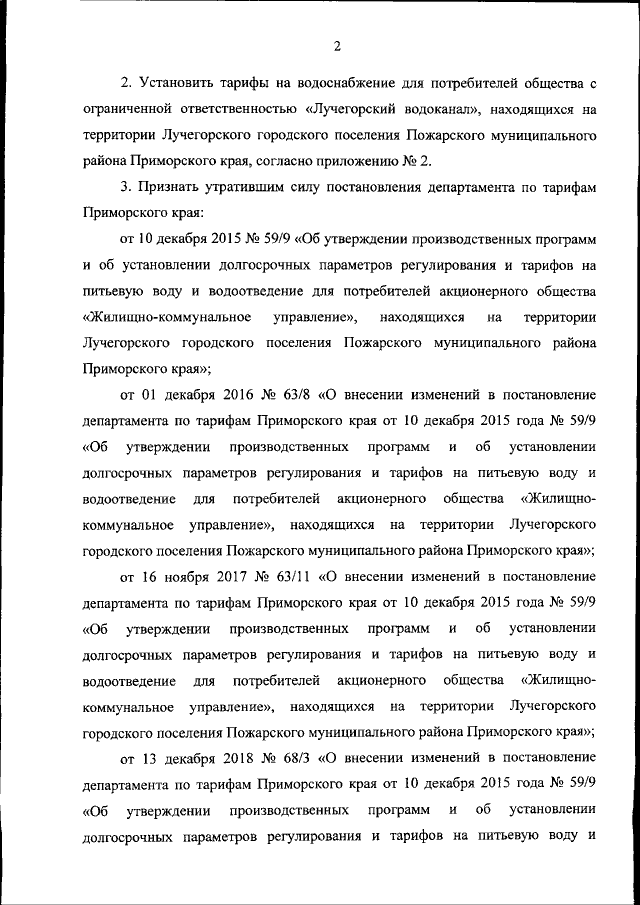 2

2. Установить тарифы на водоснабжение для потребителей общества с ограниченной ответственностью «Лучегорский водоканал», находящихся на территории Лучегорского городского поселения Пожарского муниципального района Приморского края, согласно приложению № 2.

3. Признать утратившим силу постановления департамента по тарифам Приморского края:

от 10 декабря 2015 № 59/9 «Об утверждении производственных программ и об установлении долгосрочных параметров регулирования и тарифов на питьевую воду и водоотведение для потребителей акционерного общества «Жилищно-коммунальное управление», находящихся на территории Лучегорского городского поселения Пожарского муниципального района Приморского края»;

от 01 декабря 2016 № 63/8 «О внесении изменений в постановление департамента по тарифам Приморского края от 10 декабря 2015 года № 59/9 «Об утверждении производственных программ и об установлении долгосрочных параметров регулирования и тарифов на питьевую воду и водоотведение для потребителей акционерного общества «Жилищно-коммунальное управление», находящихся на территории Лучегорского городского поселения Пожарского муниципального района Приморского края»;

от 16 ноября 2017 № 63/11 «О внесении изменений в постановление департамента по тарифам Приморского края от 10 декабря 2015 года № 59/9 «Об утверждении производственных программ и об установлении долгосрочных параметров регулирования и тарифов на питьевую воду и водоотведение для потребителей акционерного общества «Жилищно-коммунальное управление», находящихся на территории Лучегорского городского поселения Пожарского муниципального района Приморского края»;

от 13 декабря 2018 № 68/3 «О внесении изменений в постановление департамента по тарифам Приморского края от 10 декабря 2015 года № 59/9 «Об утверждении производственных программ и об установлении долгосрочных параметров регулирования и тарифов на питьевую воду и